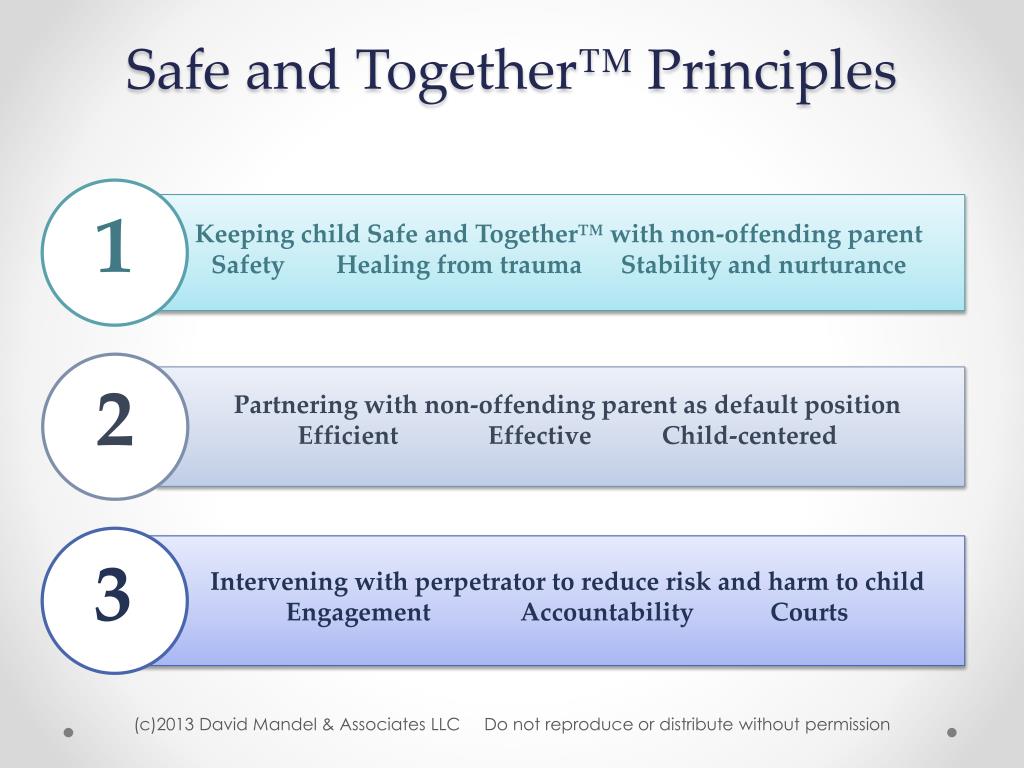 Safe and Together™ Principles

1

Keeping child Safe and Together™ with non-offending parent
Safety Healing from trauma Stability and nurturance

2

Partnering with non-offending parent as default position
Efficient Effective Child-centered

3

Intervening with perpetrator to reduce risk and harm to child
Engagement Accountability Courts

(c)2013 David Mandel & Associates LLC Do not reproduce or distribute without permission